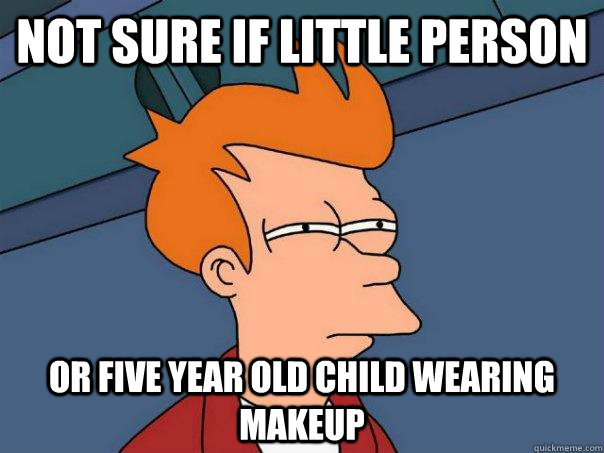 NOT SURE IF LITTLE PERSON

OR FIVE YEAR OLD CHILD WEARING MAKEUP

quickmeme.com